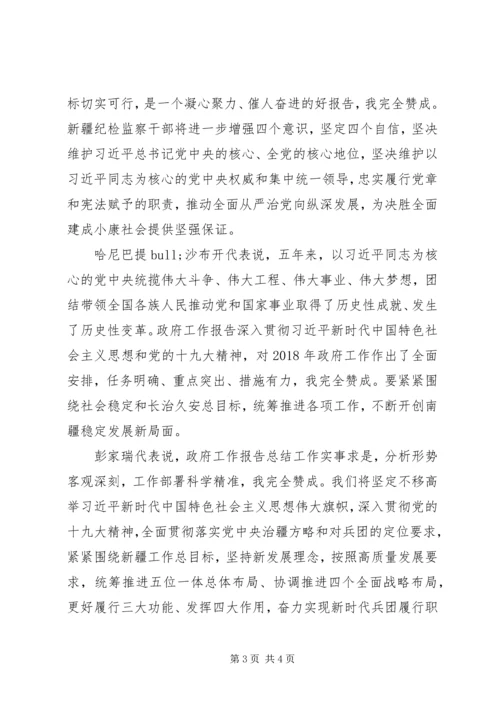 标切实可行，是一个凝心聚力、催人奋进的好报告，我完全赞成。新疆纪检监察干部将进一步增强四个意识，坚定四个自信，坚决维护习近平总书记党中央的核心、全党的核心地位，坚决维护以习近平同志为核心的党中央权威和集中统一领导，忠实履行党章和宪法赋予的职责，推动全面从严治党向纵深发展，为决胜全面建成小康社会提供坚强保证。

哈尼巴提 bull;沙布开代表说，五年来，以习近平同志为核心的党中央统揽伟大斗争、伟大工程、伟大事业、伟大梦想，团结带领全国各族人民推动党和国家事业取得了历史性成就、发生了历史性变革。政府工作报告深入贯彻习近平新时代中国特色社会主义思想和党的十九大精神，对 2018 年政府工作作出了全面安排，任务明确、重点突出、措施有力，我完全赞成。要紧紧围绕社会稳定和长治久安总目标，统筹推进各项工作，不断开创南疆稳定发展新局面。

彭家瑞代表说，政府工作报告总结工作实事求是，分析形势客观深刻，工作部署科学精准，我完全赞成。我们将坚定不移高举习近平新时代中国特色社会主义思想伟大旗帜，深入贯彻党的十九大精神，全面贯彻落实党中央治疆方略和对兵团的定位要求，紧紧围绕新疆工作总目标，坚持新发展理念，按照高质量发展要求，统筹推进五位一体总体布局、协调推进四个全面战略布局，更好履行三大功能、发挥四大作用，奋力实现新时代兵团履行职

第 3 页 共 4 页